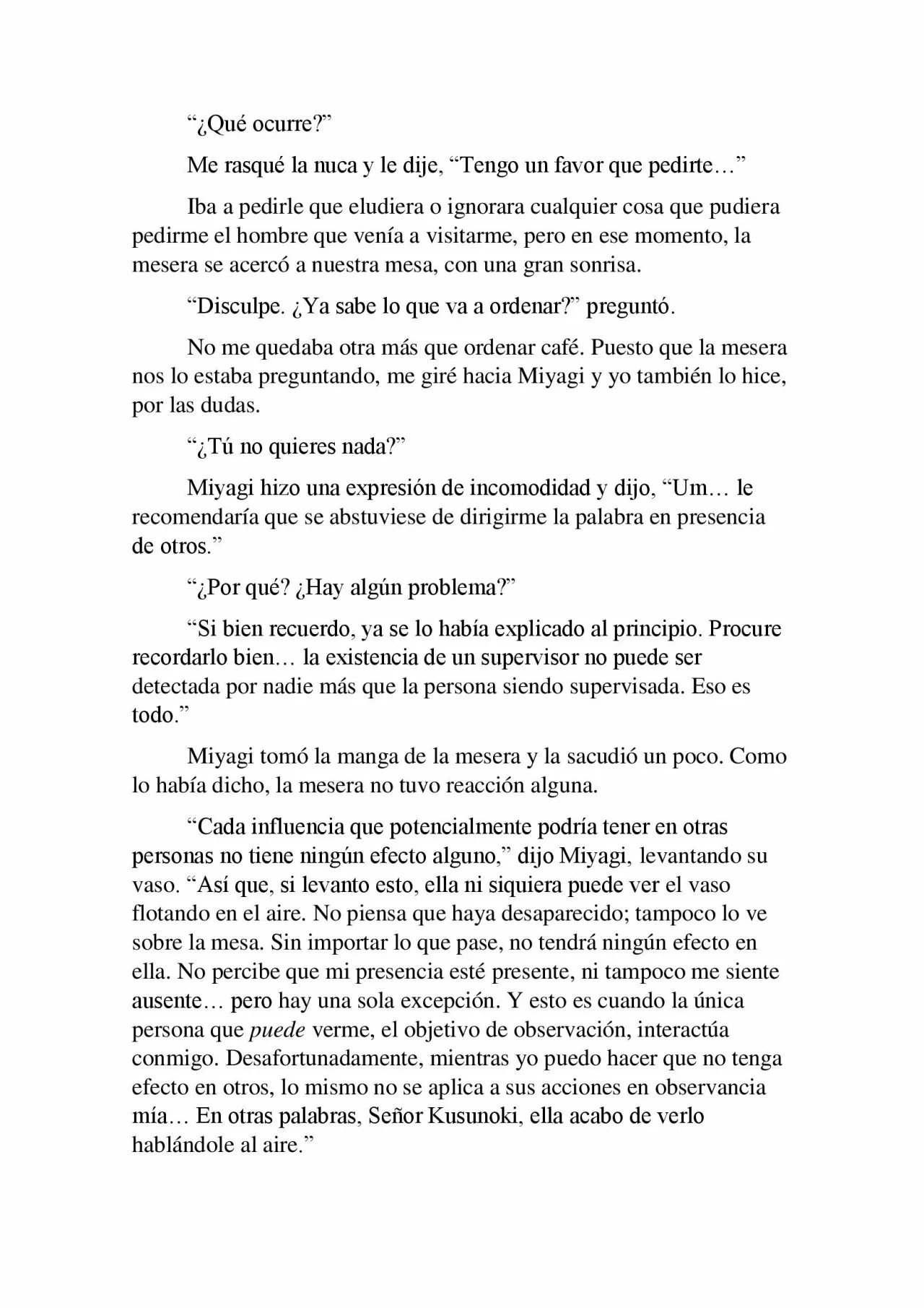 "¿Qué ocurre?"

Me rasqué la nuca y le dije, "Tengo un favor que pedirte…"

Iba a pedirle que eludiera o ignorara cualquier cosa que pudiera pedirme el hombre que venía a visitarme, pero en ese momento, la mesera se acercó a nuestra mesa, con una gran sonrisa.

"Disculpe. ¿Ya sabe lo que va a ordenar?" preguntó.

No me quedaba otra más que ordenar café. Puesto que la mesera nos lo estaba preguntando, me giré hacia Miyagi y yo también lo hice, por las dudas.

"¿Tú no quieres nada?"

Miyagi hizo una expresión de incomodidad y dijo, "Um… le recomendaría que se abstuviese de dirigirme la palabra en presencia de otros."

"¿Por qué? ¿Hay algún problema?"

"Si bien recuerdo, ya se lo había explicado al principio. Procure recordarlo bien… la existencia de un supervisor no puede ser detectada por nadie más que la persona siendo supervisada. Eso es todo."

Miyagi tomó la manga de la mesera y la sacudió un poco. Como lo había dicho, la mesera no tuvo reacción alguna.

"Cada influencia que potencialmente podría tener en otras personas no tiene ningún efecto alguno," dijo Miyagi, levantando su vaso. "Así que, si levanto esto, ella ni siquiera puede ver el vaso flotando en el aire. No piensa que haya desaparecido; tampoco lo ve sobre la mesa. Sin importar lo que pase, no tendrá ningún efecto en ella. No percibe que mi presencia esté presente, ni tampoco me siente ausente… pero hay una sola excepción. Y esto es cuando la única persona que puede verme, el objetivo de observación, interactúa conmigo. Desafortunadamente, mientras yo puedo hacer que no tenga efecto en otros, lo mismo no se aplica a sus acciones en observancia mía… En otras palabras, Señor Kusunoki, ella acabo de verlo hablándole al aire."